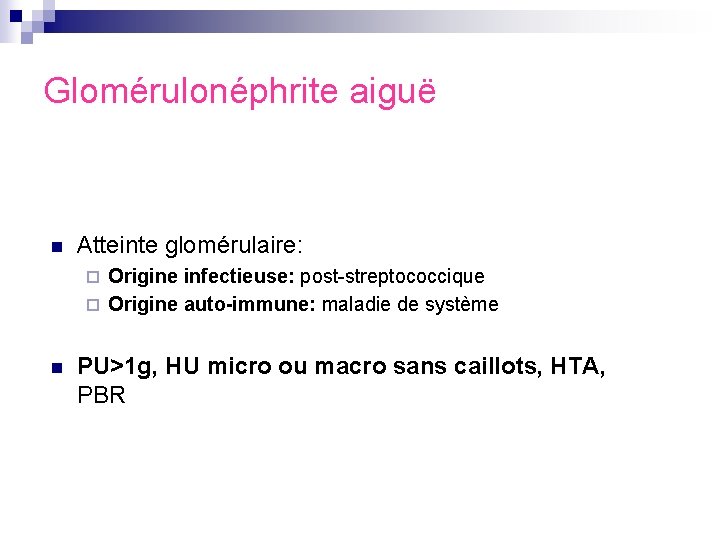 Glomérulonéphrite aiguë

Atteinte glomérulaire:
Origine infectieuse: post-streptococcique
Origine auto-immune: maladie de système

PU>1g, HU micro ou macro sans caillots, HTA, PBR